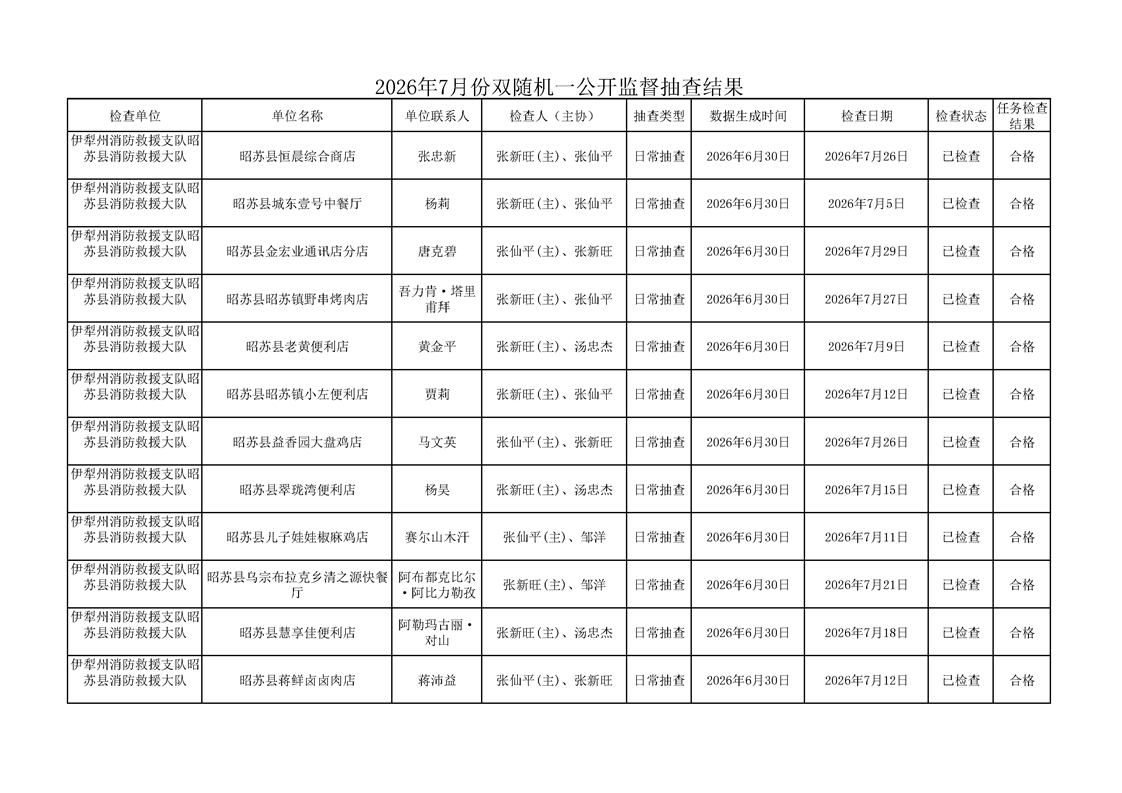 2026年7月份双随机一公开监督抽查结果

| 检查单位 | 单位名称 | 单位联系人 | 检查人（主协） | 抽查类型 | 数据生成时间 | 检查日期 | 检查状态 | 任务检查结果 |
|---|---|---|---|---|---|---|---|---|
| 伊犁州消防救援支队昭苏县消防救援大队 | 昭苏县恒晨综合商店 | 张忠新 | 张新旺(主)、张仙平 | 日常抽查 | 2026年6月30日 | 2026年7月26日 | 已检查 | 合格 |
| 伊犁州消防救援支队昭苏县消防救援大队 | 昭苏县城东壹号中餐厅 | 杨莉 | 张新旺(主)、张仙平 | 日常抽查 | 2026年6月30日 | 2026年7月5日 | 已检查 | 合格 |
| 伊犁州消防救援支队昭苏县消防救援大队 | 昭苏县金宏业通讯店分店 | 唐克碧 | 张仙平(主)、张新旺 | 日常抽查 | 2026年6月30日 | 2026年7月29日 | 已检查 | 合格 |
| 伊犁州消防救援支队昭苏县消防救援大队 | 昭苏县昭苏镇野串烤肉店 | 吾力肯·塔里甫拜 | 张新旺(主)、张仙平 | 日常抽查 | 2026年6月30日 | 2026年7月27日 | 已检查 | 合格 |
| 伊犁州消防救援支队昭苏县消防救援大队 | 昭苏县老黄便利店 | 黄金平 | 张新旺(主)、汤忠杰 | 日常抽查 | 2026年6月30日 | 2026年7月9日 | 已检查 | 合格 |
| 伊犁州消防救援支队昭苏县消防救援大队 | 昭苏县昭苏镇小左便利店 | 贾莉 | 张新旺(主)、张仙平 | 日常抽查 | 2026年6月30日 | 2026年7月12日 | 已检查 | 合格 |
| 伊犁州消防救援支队昭苏县消防救援大队 | 昭苏县益香园大盘鸡店 | 马文英 | 张仙平(主)、张新旺 | 日常抽查 | 2026年6月30日 | 2026年7月26日 | 已检查 | 合格 |
| 伊犁州消防救援支队昭苏县消防救援大队 | 昭苏县翠珑湾便利店 | 杨昊 | 张新旺(主)、汤忠杰 | 日常抽查 | 2026年6月30日 | 2026年7月15日 | 已检查 | 合格 |
| 伊犁州消防救援支队昭苏县消防救援大队 | 昭苏县儿子娃娃椒麻鸡店 | 赛尔山木汗 | 张仙平(主)、邹洋 | 日常抽查 | 2026年6月30日 | 2026年7月11日 | 已检查 | 合格 |
| 伊犁州消防救援支队昭苏县消防救援大队 | 昭苏县乌宗布拉克乡清之源快餐厅 | 阿布都克比尔·阿比力勒孜 | 张新旺(主)、邹洋 | 日常抽查 | 2026年6月30日 | 2026年7月21日 | 已检查 | 合格 |
| 伊犁州消防救援支队昭苏县消防救援大队 | 昭苏县慧享佳便利店 | 阿勒玛古丽·对山 | 张新旺(主)、汤忠杰 | 日常抽查 | 2026年6月30日 | 2026年7月18日 | 已检查 | 合格 |
| 伊犁州消防救援支队昭苏县消防救援大队 | 昭苏县蒋鲜卤卤肉店 | 蒋沛益 | 张仙平(主)、张新旺 | 日常抽查 | 2026年6月30日 | 2026年7月12日 | 已检查 | 合格 |